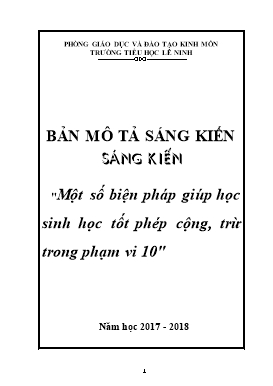 PHÒNG GIÁO DỤC VÀ ĐÀO TẠO KINH MÔN
TRƯỜNG TIỂU HỌC LÊ NINH

BẢN MÔ TẢ SÁNG KIẾN
SÁNG KIẾN

"Một số biện pháp giúp học sinh học tốt phép cộng, trừ trong phạm vi 10"

Năm học 2017 - 2018

1